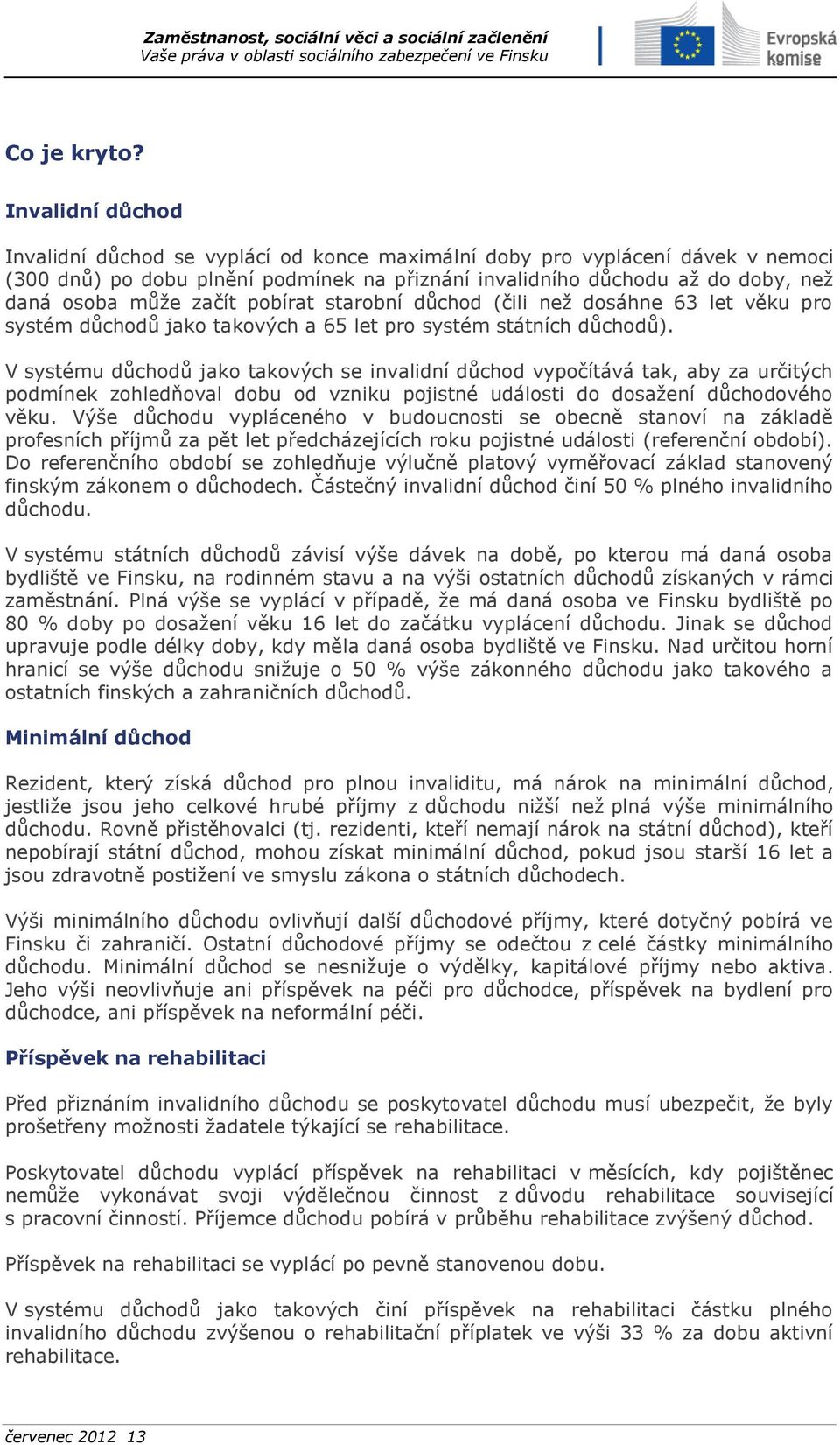 Zaměstnanost, sociální věci a sociální začlenění
Vaše práva v oblasti sociálního zabezpečení ve Finsku

Evropská komise

Co je kryto?

Invalidní důchod

Invalidní důchod se vyplácí od konce maximální doby pro vyplácení dávek v nemoci (300 dnů) po dobu plnění podmínek na přiznání invalidního důchodu až do doby, než daná osoba může začít pobírat starobní důchod (čili než dosáhne 63 let věku pro systém důchodů jako takových a 65 let pro systém státních důchodů).

V systému důchodů jako takových se invalidní důchod vypočítává tak, aby za určitých podmínek zohledňoval dobu od vzniku pojistné události do dosažení důchodového věku. Výše důchodu vypláceného v budoucnosti se obecně stanoví na základě profesních příjmů za pět let předcházejících roku pojistné události (referenční období). Do referenčního období se zohledňuje výlučně platový vyměřovací základ stanovený finským zákonem o důchodech. Částečný invalidní důchod činí 50 % plného invalidního důchodu.

V systému státních důchodů závisí výše dávek na době, po kterou má daná osoba bydliště ve Finsku, na rodinném stavu a na výši ostatních důchodů získaných v rámci zaměstnání. Plná výše se vyplácí v případě, že má daná osoba ve Finsku bydliště po 80 % doby po dosažení věku 16 let do začátku vyplácení důchodu. Jinak se důchod upravuje podle délky doby, kdy měla daná osoba bydliště ve Finsku. Nad určitou horní hranicí se výše důchodu snižuje o 50 % výše zákonného důchodu jako takového a ostatních finských a zahraničních důchodů.

Minimální důchod

Rezident, který získá důchod pro plnou invaliditu, má nárok na minimální důchod, jestliže jsou jeho celkové hrubé příjmy z důchodu nižší než plná výše minimálního důchodu. Rovně přistěhovalci (tj. rezidenti, kteří nemají nárok na státní důchod), kteří nepobírají státní důchod, mohou získat minimální důchod, pokud jsou starší 16 let a jsou zdravotně postižení ve smyslu zákona o státních důchodech.

Výši minimálního důchodu ovlivňují další důchodové příjmy, které dotyčný pobírá ve Finsku či zahraničí. Ostatní důchodové příjmy se odečtou z celé částky minimálního důchodu. Minimální důchod se nesnižuje o výdělky, kapitálové příjmy nebo aktiva. Jeho výši neovlivňuje ani příspěvek na péči pro důchodce, příspěvek na bydlení pro důchodce, ani příspěvek na neformální péči.

Příspěvek na rehabilitaci

Před přiznáním invalidního důchodu se poskytovatel důchodu musí ubezpečit, že byly prošetřeny možnosti žadatele týkající se rehabilitace.

Poskytovatel důchodu vyplácí příspěvek na rehabilitaci v měsících, kdy pojištěnec nemůže vykonávat svoji výdělečnou činnost z důvodu rehabilitace související s pracovní činností. Příjemce důchodu pobírá v průběhu rehabilitace zvýšený důchod.

Příspěvek na rehabilitaci se vyplácí po pevně stanovenou dobu.

V systému důchodů jako takových činí příspěvek na rehabilitaci částku plného invalidního důchodu zvýšenou o rehabilitační příplatek ve výši 33 % za dobu aktivní rehabilitace.

červenec 2012 13